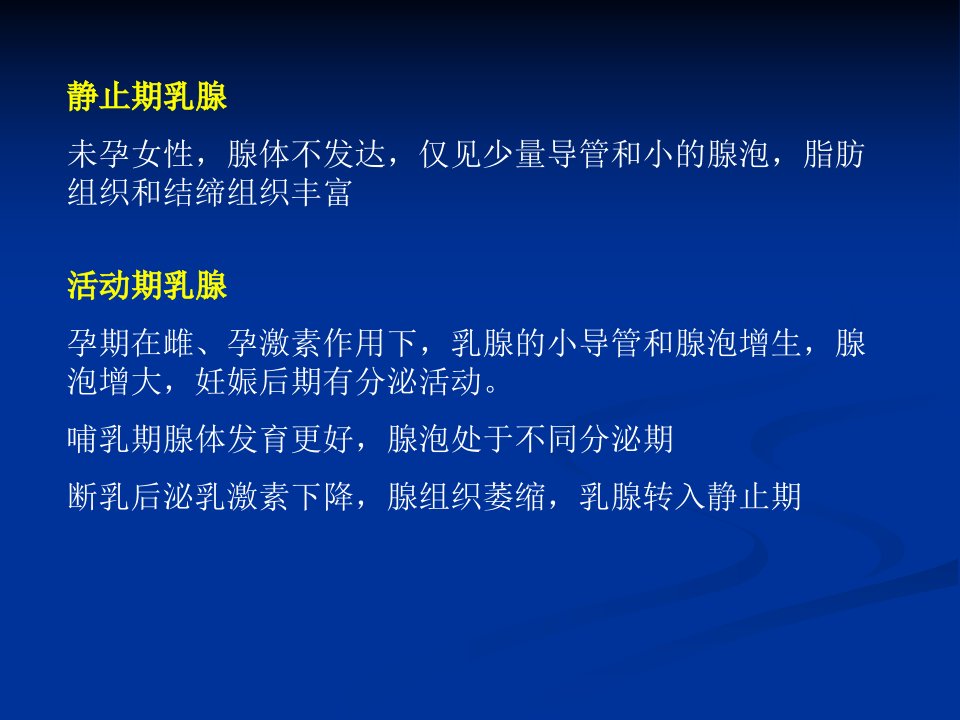 静止期乳腺

未孕女性，腺体不发达，仅见少量导管和小的腺泡，脂肪组织和结缔组织丰富

活动期乳腺

孕期在雌、孕激素作用下，乳腺的小导管和腺泡增生，腺泡增大，妊娠后期有分泌活动。

哺乳期腺体发育更好，腺泡处于不同分泌期

断乳后泌乳激素下降，腺组织萎缩，乳腺转入静止期